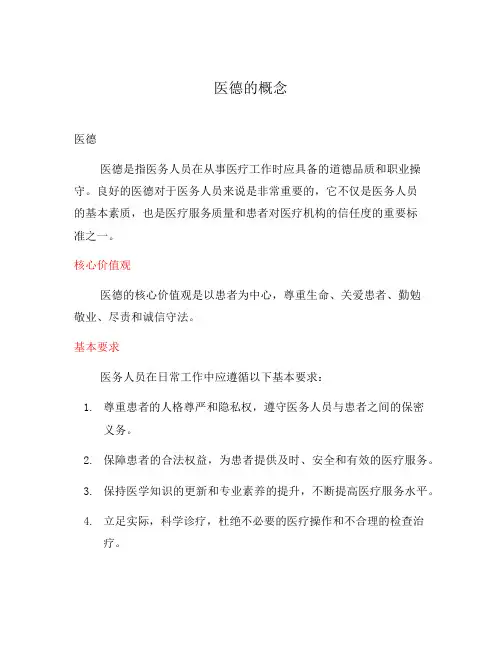 医德的概念

医德

医德是指医务人员在从事医疗工作时应具备的道德品质和职业操守。良好的医德对于医务人员来说是非常重要的，它不仅是医务人员的基本素质，也是医疗服务质量和患者对医疗机构的信任度的重要标准之一。

核心价值观

医德的核心价值观是以患者为中心，尊重生命、关爱患者、勤勉敬业、尽责和诚信守法。

基本要求

医务人员在日常工作中应遵循以下基本要求：

1. 尊重患者的人格尊严和隐私权，遵守医务人员与患者之间的保密义务。

2. 保障患者的合法权益，为患者提供及时、安全和有效的医疗服务。

3. 保持医学知识的更新和专业素养的提升，不断提高医疗服务水平。

4. 立足实际，科学诊疗，杜绝不必要的医疗操作和不合理的检查治疗。